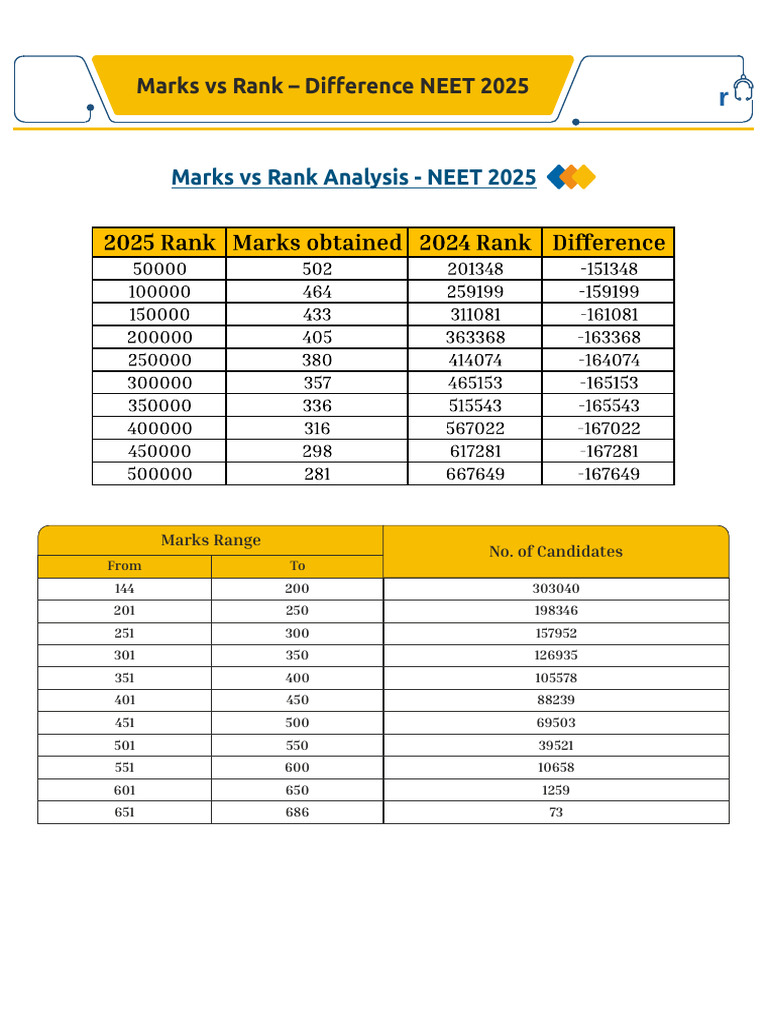 Marks vs Rank – Difference NEET 2025

r

Marks vs Rank Analysis - NEET 2025

| 2025 Rank | Marks obtained | 2024 Rank | Difference |
|---|---|---|---|
| 50000 | 502 | 201348 | -151348 |
| 100000 | 464 | 259199 | -159199 |
| 150000 | 433 | 311081 | -161081 |
| 200000 | 405 | 363368 | -163368 |
| 250000 | 380 | 414074 | -164074 |
| 300000 | 357 | 465153 | -165153 |
| 350000 | 336 | 515543 | -165543 |
| 400000 | 316 | 567022 | -167022 |
| 450000 | 298 | 617281 | -167281 |
| 500000 | 281 | 667649 | -167649 |

| Marks Range From | Marks Range To | No. of Candidates |
|---|---|---|
| 144 | 200 | 303040 |
| 201 | 250 | 198346 |
| 251 | 300 | 157952 |
| 301 | 350 | 126935 |
| 351 | 400 | 105578 |
| 401 | 450 | 88239 |
| 451 | 500 | 69503 |
| 501 | 550 | 39521 |
| 551 | 600 | 10658 |
| 601 | 650 | 1259 |
| 651 | 686 | 73 |